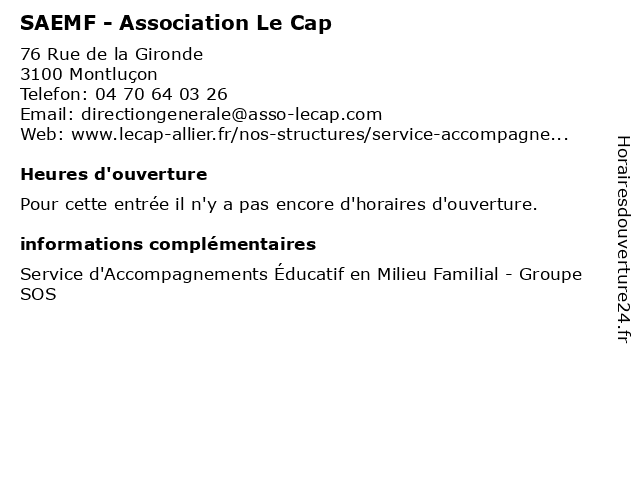 SAEMF - Association Le Cap

76 Rue de la Gironde
3100 Montluçon
Telefon: 04 70 64 03 26
Email: directiongenerale@asso-lecap.com
Web: www.lecap-allier.fr/nos-structures/service-accompagne...

Heures d'ouverture

Pour cette entrée il n'y a pas encore d'horaires d'ouverture.

informations complémentaires

Service d'Accompagnements Éducatif en Milieu Familial - Groupe SOS

Horairesdouverture24.fr